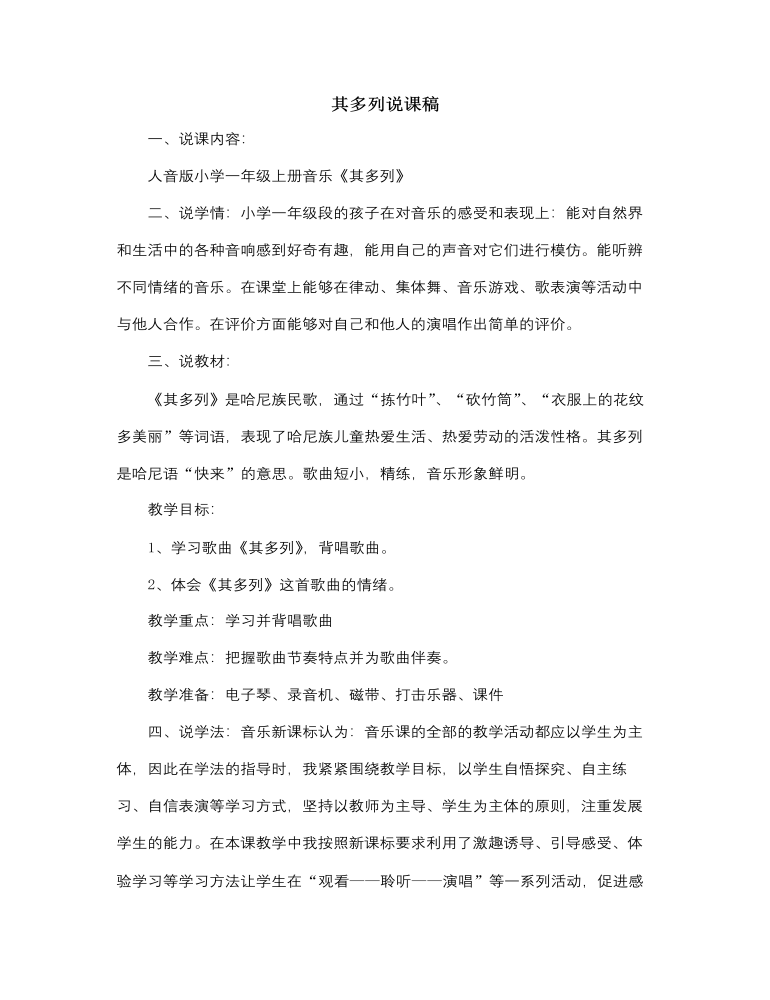 其多列说课稿

一、说课内容:

人音版小学一年级上册音乐《其多列》

二、说学情：小学一年级段的孩子在对音乐的感受和表现上：能对自然界和生活中的各种音响感到好奇有趣，能用自己的声音对它们进行模仿。能听辨不同情绪的音乐。在课堂上能够在律动、集体舞、音乐游戏、歌表演等活动中与他人合作。在评价方面能够对自己和他人的演唱作出简单的评价。

三、说教材:

《其多列》是哈尼族民歌，通过“拣竹叶”、“砍竹筒”、“衣服上的花纹多美丽”等词语，表现了哈尼族儿童热爱生活、热爱劳动的活泼性格。其多列是哈尼语“快来”的意思。歌曲短小，精练，音乐形象鲜明。

教学目标:

1、学习歌曲《其多列》，背唱歌曲。

2、体会《其多列》这首歌曲的情绪。

教学重点：学习并背唱歌曲

教学难点：把握歌曲节奏特点并为歌曲伴奏。

教学准备：电子琴、录音机、磁带、打击乐器、课件

四、说学法：音乐新课标认为：音乐课的全部的教学活动都应以学生为主体，因此在学法的指导时，我紧紧围绕教学目标，以学生自悟探究、自主练习、自信表演等学习方式，坚持以教师为主导、学生为主体的原则，注重发展学生的能力。在本课教学中我按照新课标要求利用了激趣诱导、引导感受、体验学习等学习方法让学生在“观看——聆听——演唱”等一系列活动，促进感